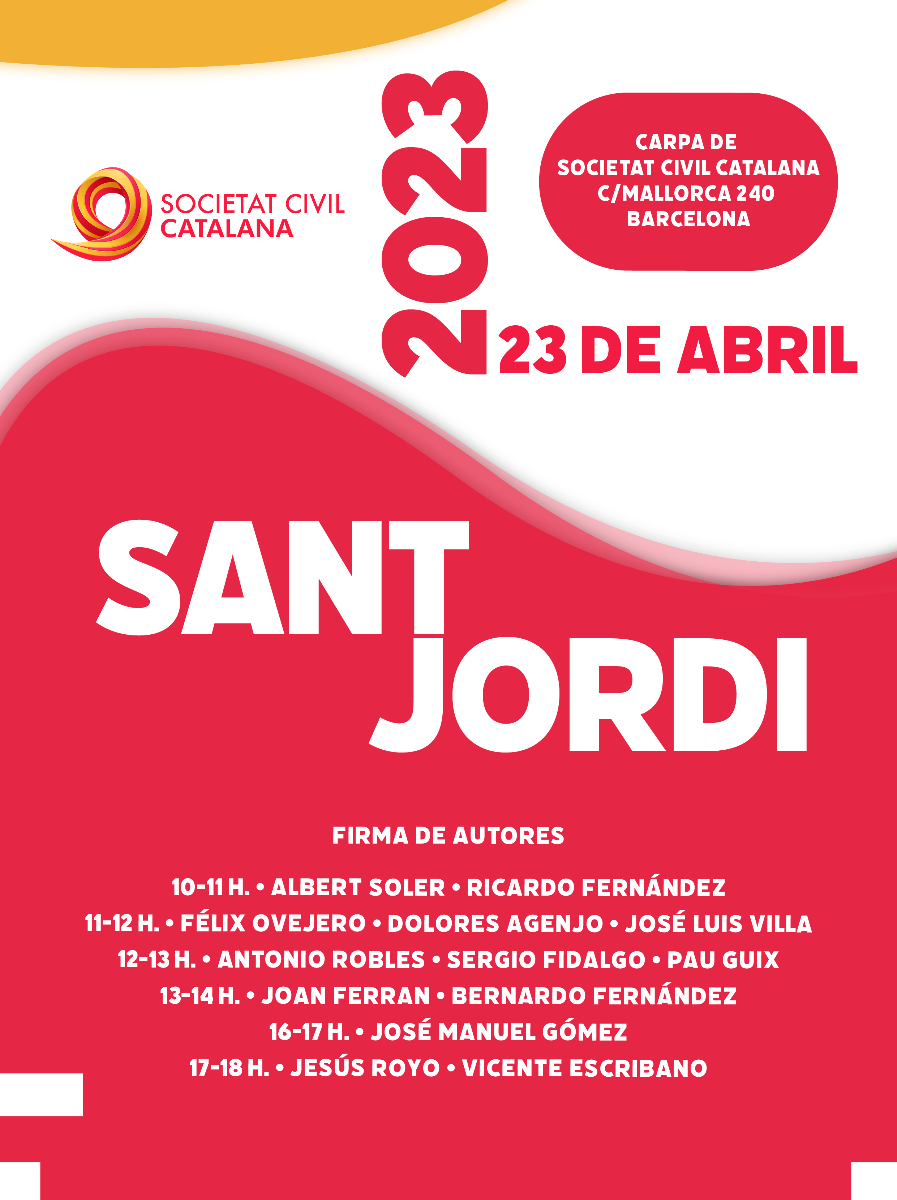 SOCIETAT CIVIL
CATALANA

2023

CARPA DE
SOCIETAT CIVIL CATALANA
C/MALLORCA 240
BARCELONA

23 DE ABRIL

SANT
JORDI

FIRMA DE AUTORES

10-11 H. • ALBERT SOLER • RICARDO FERNÁNDEZ
11-12 H. • FÉLIX OVEJERO • DOLORES AGENJO • JOSÉ LUIS VILLA
12-13 H. • ANTONIO ROBLES • SERGIO FIDALGO • PAU GUIX
13-14 H. • JOAN FERRAN • BERNARDO FERNÁNDEZ
16-17 H. • JOSÉ MANUEL GÓMEZ
17-18 H. • JESÚS ROYO • VICENTE ESCRIBANO